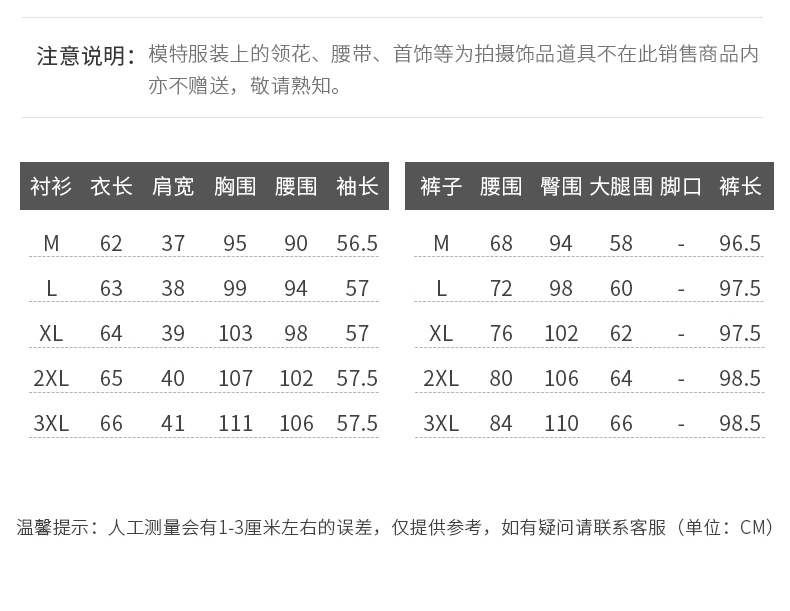 注意说明：模特服装上的领花、腰带、首饰等为拍摄饰品道具不在此销售商品内亦不赠送，敬请熟知。

| 衬衫 | 衣长 | 肩宽 | 胸围 | 腰围 | 袖长 |
|---|---|---|---|---|---|
| M | 62 | 37 | 95 | 90 | 56.5 |
| L | 63 | 38 | 99 | 94 | 57 |
| XL | 64 | 39 | 103 | 98 | 57 |
| 2XL | 65 | 40 | 107 | 102 | 57.5 |
| 3XL | 66 | 41 | 111 | 106 | 57.5 |

| 裤子 | 腰围 | 臀围 | 大腿围 | 脚口 | 裤长 |
|---|---|---|---|---|---|
| M | 68 | 94 | 58 | - | 96.5 |
| L | 72 | 98 | 60 | - | 97.5 |
| XL | 76 | 102 | 62 | - | 97.5 |
| 2XL | 80 | 106 | 64 | - | 98.5 |
| 3XL | 84 | 110 | 66 | - | 98.5 |

温馨提示：人工测量会有1-3厘米左右的误差，仅提供参考，如有疑问请联系客服（单位：CM）